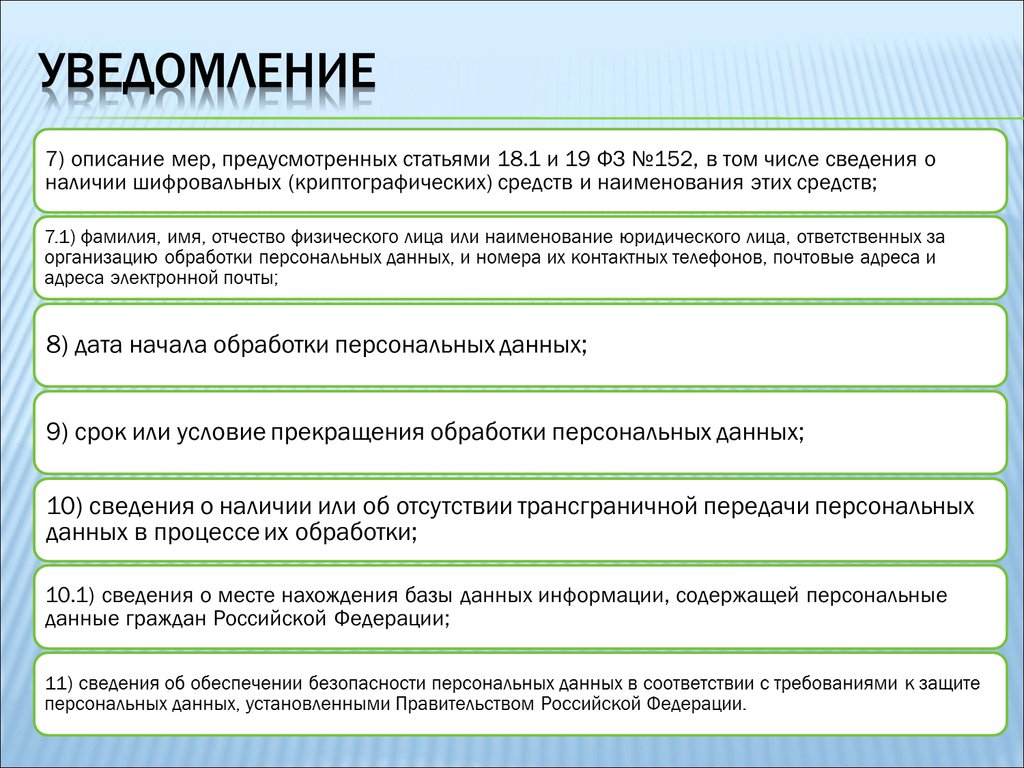 УВЕДОМЛЕНИЕ

7) описание мер, предусмотренных статьями 18.1 и 19 ФЗ №152, в том числе сведения о наличии шифровальных (криптографических) средств и наименования этих средств;

7.1) фамилия, имя, отчество физического лица или наименование юридического лица, ответственных за организацию обработки персональных данных, и номера их контактных телефонов, почтовые адреса и адреса электронной почты;

8) дата начала обработки персональных данных;

9) срок или условие прекращения обработки персональных данных;

10) сведения о наличии или об отсутствии трансграничной передачи персональных данных в процессе их обработки;

10.1) сведения о месте нахождения базы данных информации, содержащей персональные данные граждан Российской Федерации;

11) сведения об обеспечении безопасности персональных данных в соответствии с требованиями к защите персональных данных, установленными Правительством Российской Федерации.